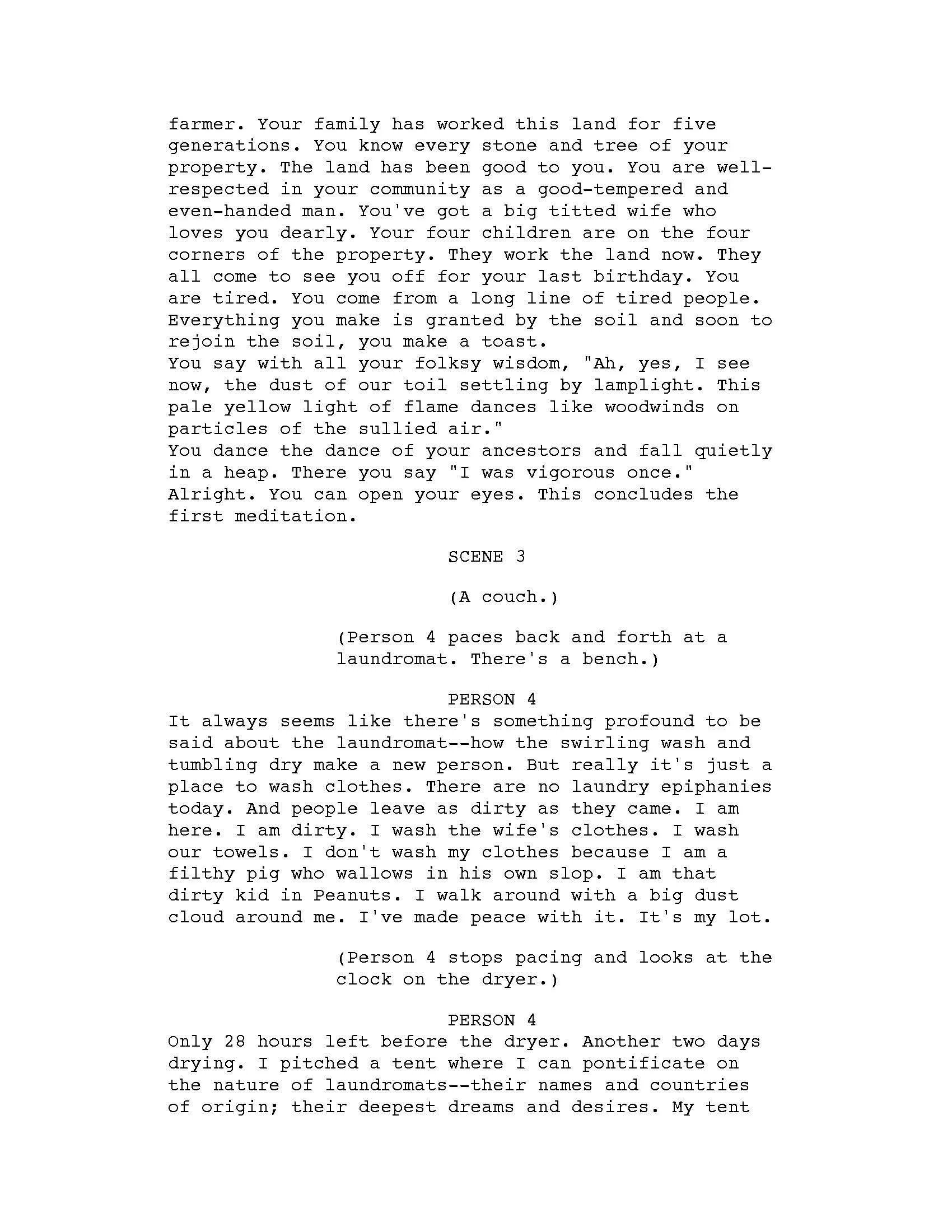 farmer. Your family has worked this land for five generations. You know every stone and tree of your property. The land has been good to you. You are well-respected in your community as a good-tempered and even-handed man. You've got a big titted wife who loves you dearly. Your four children are on the four corners of the property. They work the land now. They all come to see you off for your last birthday. You are tired. You come from a long line of tired people. Everything you make is granted by the soil and soon to rejoin the soil, you make a toast.
You say with all your folksy wisdom, "Ah, yes, I see now, the dust of our toil settling by lamplight. This pale yellow light of flame dances like woodwinds on particles of the sullied air."
You dance the dance of your ancestors and fall quietly in a heap. There you say "I was vigorous once."
Alright. You can open your eyes. This concludes the first meditation.

SCENE 3

(A couch.)

(Person 4 paces back and forth at a laundromat. There's a bench.)

PERSON 4
It always seems like there's something profound to be said about the laundromat--how the swirling wash and tumbling dry make a new person. But really it's just a place to wash clothes. There are no laundry epiphanies today. And people leave as dirty as they came. I am here. I am dirty. I wash the wife's clothes. I wash our towels. I don't wash my clothes because I am a filthy pig who wallows in his own slop. I am that dirty kid in Peanuts. I walk around with a big dust cloud around me. I've made peace with it. It's my lot.

(Person 4 stops pacing and looks at the clock on the dryer.)

PERSON 4
Only 28 hours left before the dryer. Another two days drying. I pitched a tent where I can pontificate on the nature of laundromats--their names and countries of origin; their deepest dreams and desires. My tent